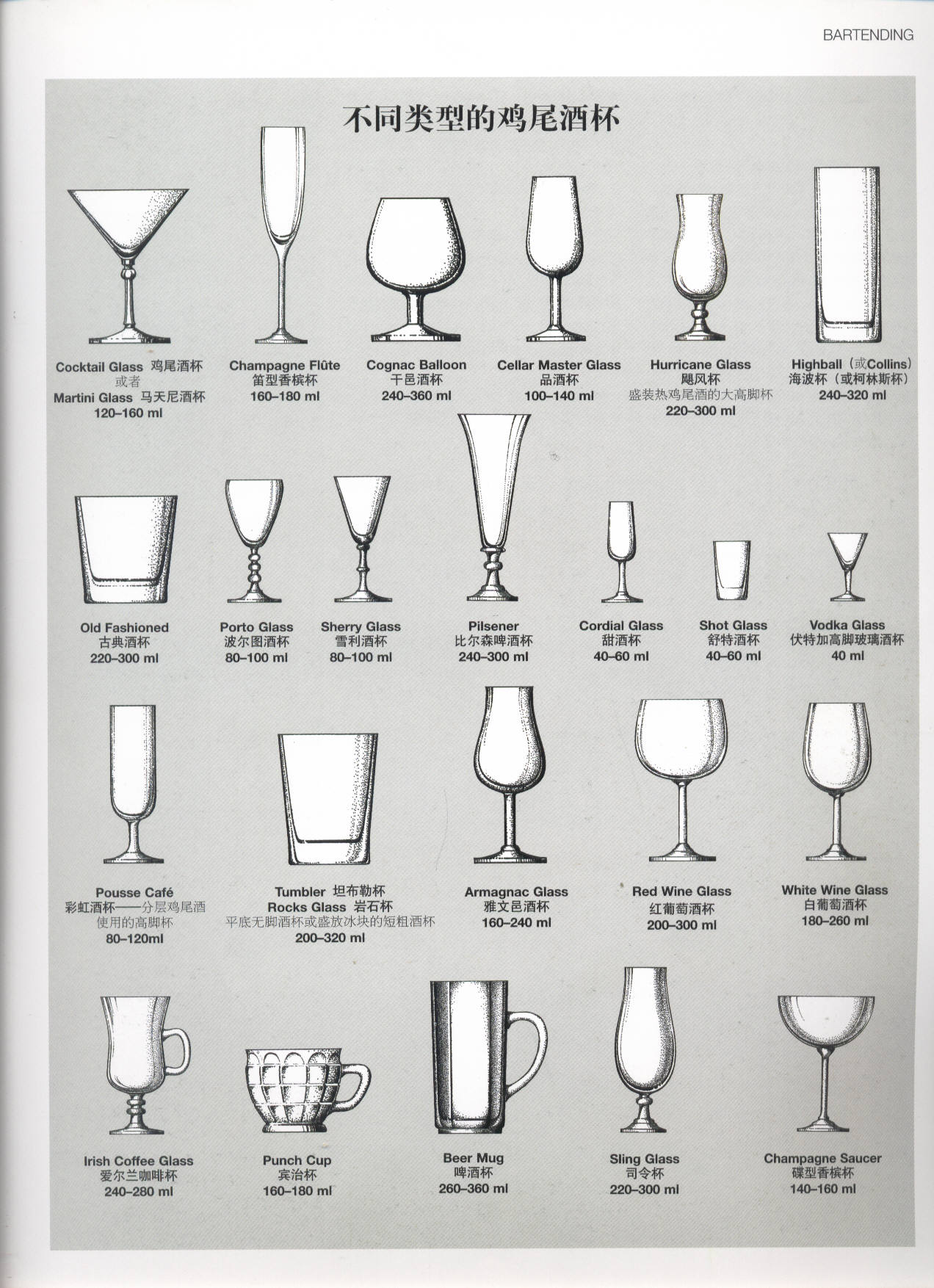 BARTENDING

不同类型的鸡尾酒杯

Cocktail Glass 鸡尾酒杯
或者
Martini Glass 马天尼酒杯
120–160 ml

Champagne Flûte
笛型香槟杯
160–180 ml

Cognac Balloon
干邑酒杯
240–360 ml

Cellar Master Glass
品酒杯
100–140 ml

Hurricane Glass
飓风杯
盛装热鸡尾酒的大高脚杯
220–300 ml

Highball（或Collins）
海波杯（或柯林斯杯）
240–320 ml

Old Fashioned
古典酒杯
220–300 ml

Porto Glass
波尔图酒杯
80–100 ml

Sherry Glass
雪利酒杯
80–100 ml

Pilsener
比尔森啤酒杯
240–300 ml

Cordial Glass
甜酒杯
40–60 ml

Shot Glass
舒特酒杯
40–60 ml

Vodka Glass
伏特加高脚玻璃酒杯
40 ml

Pousse Café
彩虹酒杯——分层鸡尾酒使用的高脚杯
80–120ml

Tumbler 坦布勒杯
Rocks Glass 岩石杯
平底无脚酒杯或盛放冰块的短粗酒杯
200–320 ml

Armagnac Glass
雅文邑酒杯
160–240 ml

Red Wine Glass
红葡萄酒杯
200–300 ml

White Wine Glass
白葡萄酒杯
180–260 ml

Irish Coffee Glass
爱尔兰咖啡杯
240–280 ml

Punch Cup
宾治杯
160–180 ml

Beer Mug
啤酒杯
260–360 ml

Sling Glass
司令杯
220–300 ml

Champagne Saucer
碟型香槟杯
140–160 ml